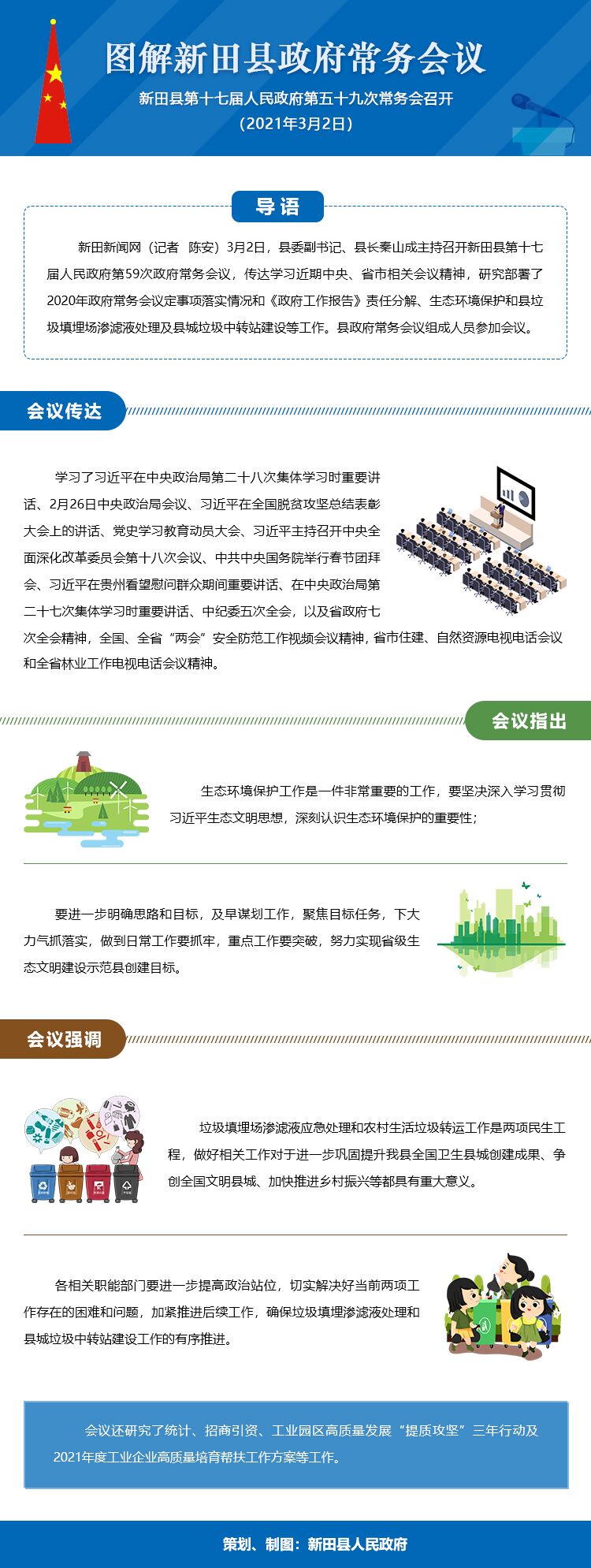 图解新田县政府常务会议

新田县第十七届人民政府第五十九次常务会召开

（2021年3月2日）

导语

新田新闻网（记者　陈安）3月2日，县委副书记、县长秦山成主持召开新田县第十七届人民政府第59次政府常务会议，传达学习近期中央、省市相关会议精神，研究部署了2020年政府常务会议定事项落实情况和《政府工作报告》责任分解、生态环境保护和县垃圾填埋场渗滤液处理及县城垃圾中转站建设等工作。县政府常务会议组成人员参加会议。

会议传达

学习了习近平在中央政治局第二十八次集体学习时重要讲话、2月26日中央政治局会议、习近平在全国脱贫攻坚总结表彰大会上的讲话、党史学习教育动员大会、习近平主持召开中央全面深化改革委员会第十八次会议、中共中央国务院举行春节团拜会、习近平在贵州看望慰问群众期间重要讲话、在中央政治局第二十七次集体学习时重要讲话、中纪委五次全会，以及省政府七次全会精神，全国、全省“两会”安全防范工作视频会议精神，省市住建、自然资源电视电话会议和全省林业工作电视电话会议精神。

会议指出

生态环境保护工作是一件非常重要的工作，要坚决深入学习贯彻习近平生态文明思想，深刻认识生态环境保护的重要性；

要进一步明确思路和目标，及早谋划工作，聚焦目标任务，下大力气抓落实，做到日常工作要抓牢，重点工作要突破，努力实现省级生态文明建设示范县创建目标。

会议强调

垃圾填埋场渗滤液应急处理和农村生活垃圾转运工作是两项民生工程，做好相关工作对于进一步巩固提升我县全国卫生县城创建成果、争创全国文明县城、加快推进乡村振兴等都具有重大意义。

各相关职能部门要进一步提高政治站位，切实解决好当前两项工作存在的困难和问题，加紧推进后续工作，确保垃圾填埋渗滤液处理和县城垃圾中转站建设工作的有序推进。

会议还研究了统计、招商引资、工业园区高质量发展“提质攻坚”三年行动及2021年度工业企业高质量培育帮扶工作方案等工作。

策划、制图：新田县人民政府